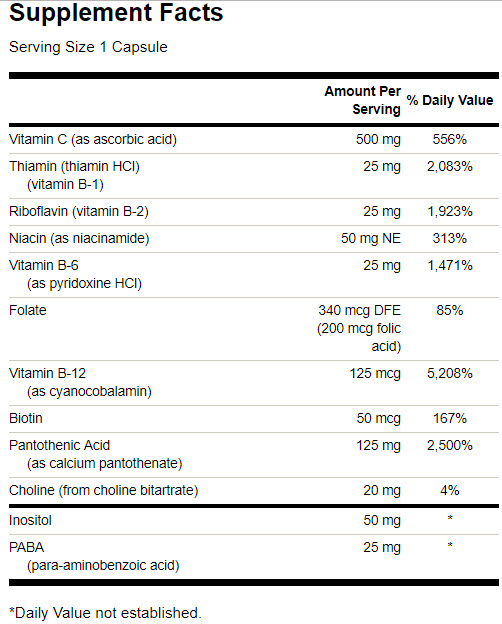 Supplement Facts

Serving Size 1 Capsule

| | Amount Per Serving | % Daily Value |
|---|---|---|
| Vitamin C (as ascorbic acid) | 500 mg | 556% |
| Thiamin (thiamin HCl) (vitamin B-1) | 25 mg | 2,083% |
| Riboflavin (vitamin B-2) | 25 mg | 1,923% |
| Niacin (as niacinamide) | 50 mg NE | 313% |
| Vitamin B-6 (as pyridoxine HCl) | 25 mg | 1,471% |
| Folate | 340 mcg DFE (200 mcg folic acid) | 85% |
| Vitamin B-12 (as cyanocobalamin) | 125 mcg | 5,208% |
| Biotin | 50 mcg | 167% |
| Pantothenic Acid (as calcium pantothenate) | 125 mg | 2,500% |
| Choline (from choline bitartrate) | 20 mg | 4% |
| Inositol | 50 mg | * |
| PABA (para-aminobenzoic acid) | 25 mg | * |

*Daily Value not established.